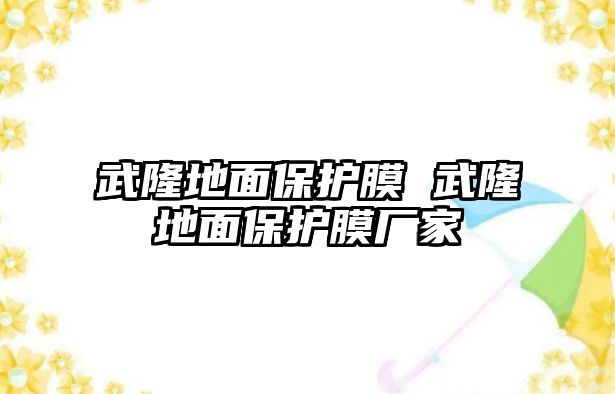 武隆地面保护膜 武隆地面保护膜厂家